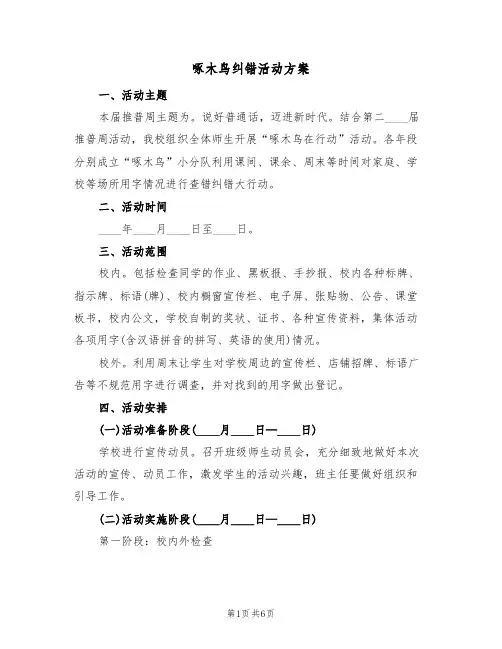 啄木鸟纠错活动方案

一、活动主题

本届推普周主题为。说好普通话，迈进新时代。结合第二____届推普周活动，我校组织全体师生开展“啄木鸟在行动”活动。各年段分别成立“啄木鸟”小分队利用课间、课余、周末等时间对家庭、学校等场所用字情况进行查错纠错大行动。

二、活动时间

____年____月____日至____日。

三、活动范围

校内。包括检查同学的作业、黑板报、手抄报、校内各种标牌、指示牌、标语(牌)、校内橱窗宣传栏、电子屏、张贴物、公告、课堂板书，校内公文，学校自制的奖状、证书、各种宣传资料，集体活动各项用字(含汉语拼音的拼写、英语的使用)情况。

校外。利用周末让学生对学校周边的宣传栏、店铺招牌、标语广告等不规范用字进行调查，并对找到的用字做出登记。

四、活动安排

(一)活动准备阶段(____月____日—____日)

学校进行宣传动员。召开班级师生动员会，充分细致地做好本次活动的宣传、动员工作，激发学生的活动兴趣，班主任要做好组织和引导工作。

(二)活动实施阶段(____月____日—____日)

第一阶段：校内外检查

第1页 共6页